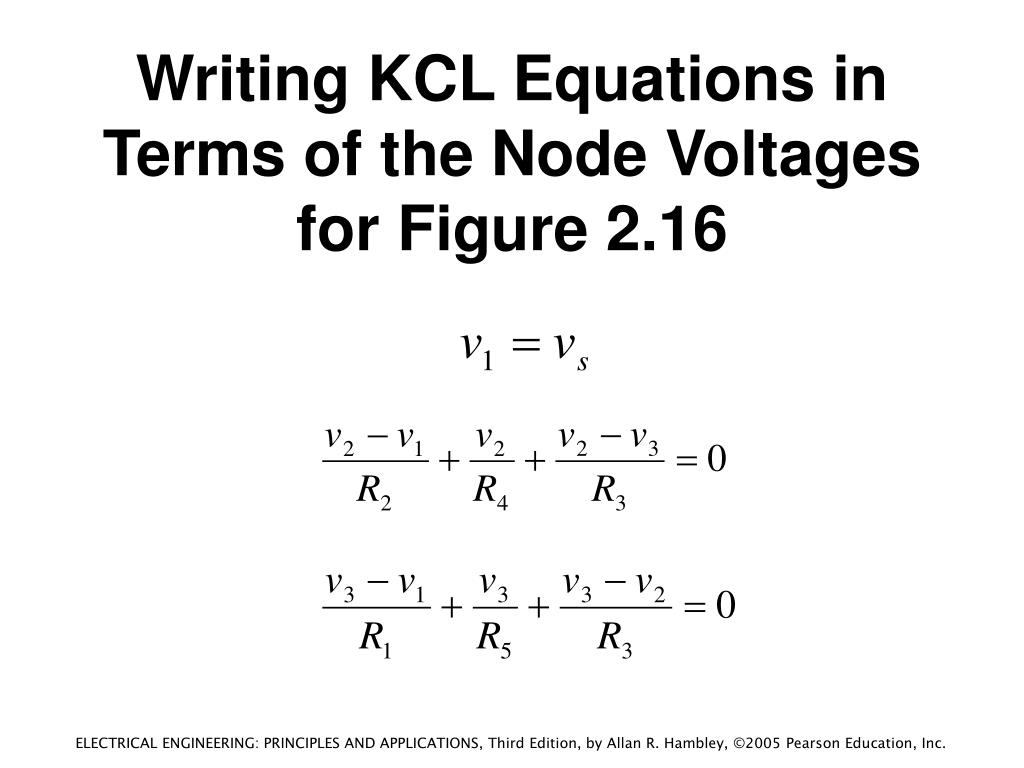 Writing KCL Equations in Terms of the Node Voltages for Figure 2.16

$v_1 = v_s$

$\frac{v_2 - v_1}{R_2} + \frac{v_2}{R_4} + \frac{v_2 - v_3}{R_3} = 0$

$\frac{v_3 - v_1}{R_1} + \frac{v_3}{R_5} + \frac{v_3 - v_2}{R_3} = 0$

ELECTRICAL ENGINEERING: PRINCIPLES AND APPLICATIONS, Third Edition, by Allan R. Hambley, ©2005 Pearson Education, Inc.